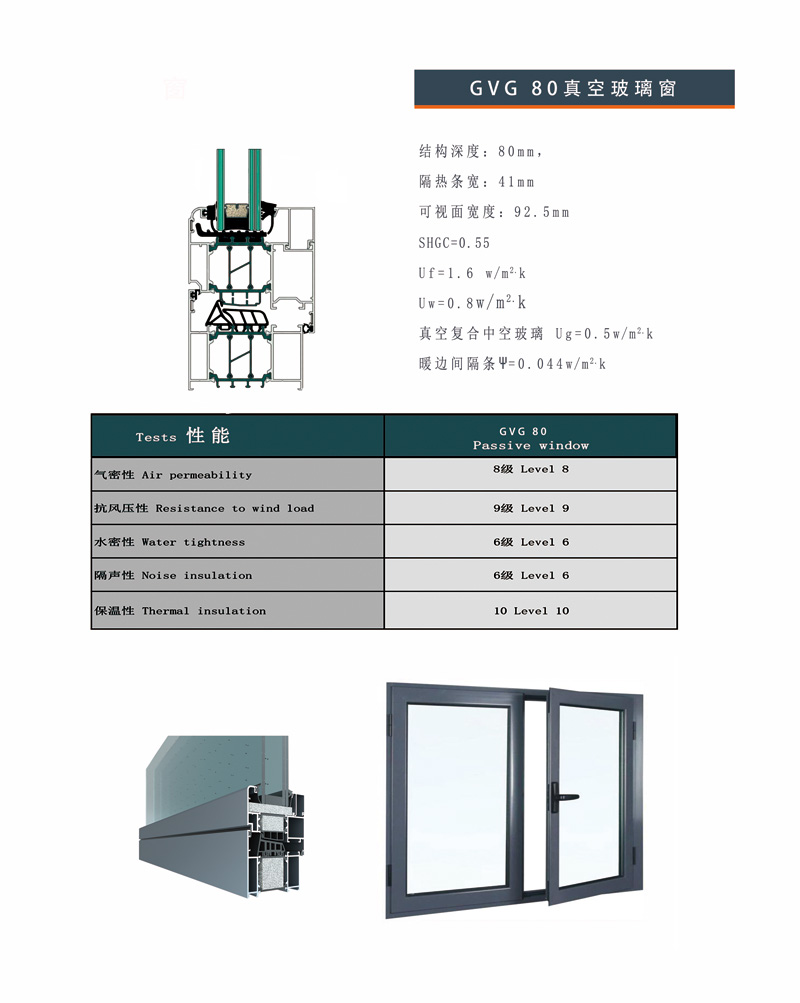 GVG 80真空玻璃窗

结构深度：80mm，

隔热条宽：41mm

可视面宽度：92.5mm

SHGC=0.55

Uf=1.6 w/m²·k

Uw=0.8w/m²·k

真空复合中空玻璃 Ug=0.5w/m²·k

暖边间隔条Ψ=0.044w/m²·k

| Tests 性能 | GVG 80 Passive window |
|---|---|
| 气密性 Air permeability | 8级 Level 8 |
| 抗风压性 Resistance to wind load | 9级 Level 9 |
| 水密性 Water tightness | 6级 Level 6 |
| 隔声性 Noise insulation | 6级 Level 6 |
| 保温性 Thermal insulation | 10 Level 10 |